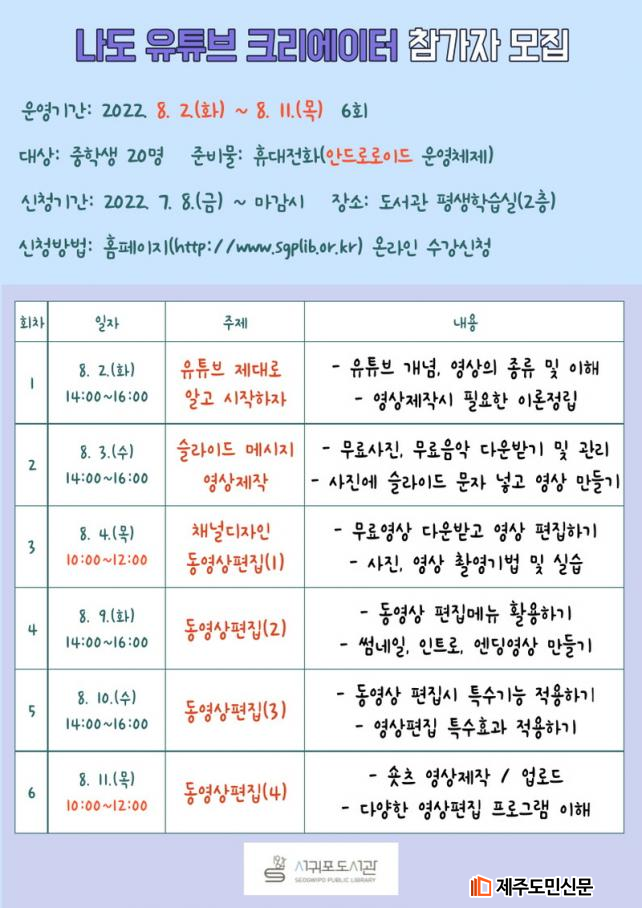 나도 유튜브 크리에이터 참가자 모집

운영기간: 2022. 8. 2.(화) ~ 8. 11.(목) 6회

대상: 중학생 20명 준비물: 휴대전화(안드로로이드 운영체제)

신청기간: 2022. 7. 8.(금) ~ 마감시 장소: 도서관 평생학습실(2층)

신청방법: 홈페이지(http://www.sgplib.or.kr) 온라인 수강신청

| 회차 | 일자 | 주제 | 내용 |
|---|---|---|---|
| 1 | 8. 2.(화) 14:00~16:00 | 유튜브 제대로 알고 시작하자 | - 유튜브 개념, 영상의 종류 및 이해 - 영상제작시 필요한 이론정립 |
| 2 | 8. 3.(수) 14:00~16:00 | 슬라이드 메시지 영상제작 | - 무료사진, 무료음악 다운받기 및 관리 - 사진에 슬라이드 문자 넣고 영상 만들기 |
| 3 | 8. 4.(목) 10:00~12:00 | 채널디자인 동영상편집(1) | - 무료영상 다운받고 영상 편집하기 - 사진, 영상 촬영기법 및 실습 |
| 4 | 8. 9.(화) 14:00~16:00 | 동영상편집(2) | - 동영상 편집메뉴 활용하기 - 썸네일, 인트로, 엔딩영상 만들기 |
| 5 | 8. 10.(수) 14:00~16:00 | 동영상편집(3) | - 동영상 편집시 특수기능 적용하기 - 영상편집 특수효과 적용하기 |
| 6 | 8. 11.(목) 10:00~12:00 | 동영상편집(4) | - 숏츠 영상제작 / 업로드 - 다양한 영상편집 프로그램 이해 |

서귀포도서관 SEOGWIPO PUBLIC LIBRARY

제주도민신문